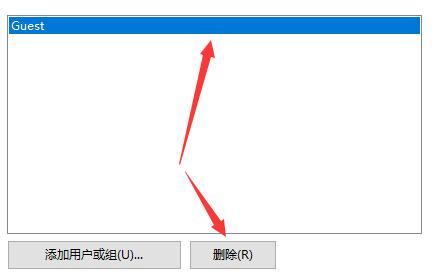 Guest

添加用户或组(U)...

删除(R)